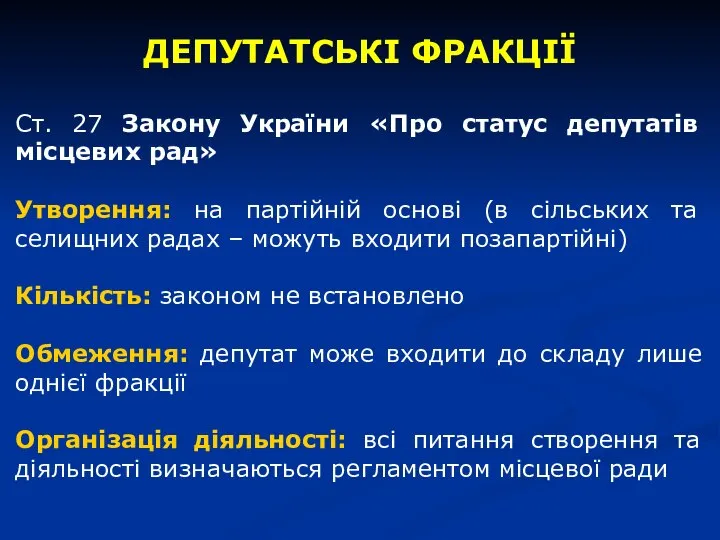 ДЕПУТАТСЬКІ ФРАКЦІЇ

Ст. 27 Закону України «Про статус депутатів місцевих рад»

Утворення: на партійній основі (в сільських та селищних радах – можуть входити позапартійні)

Кількість: законом не встановлено

Обмеження: депутат може входити до складу лише однієї фракції

Організація діяльності: всі питання створення та діяльності визначаються регламентом місцевої ради